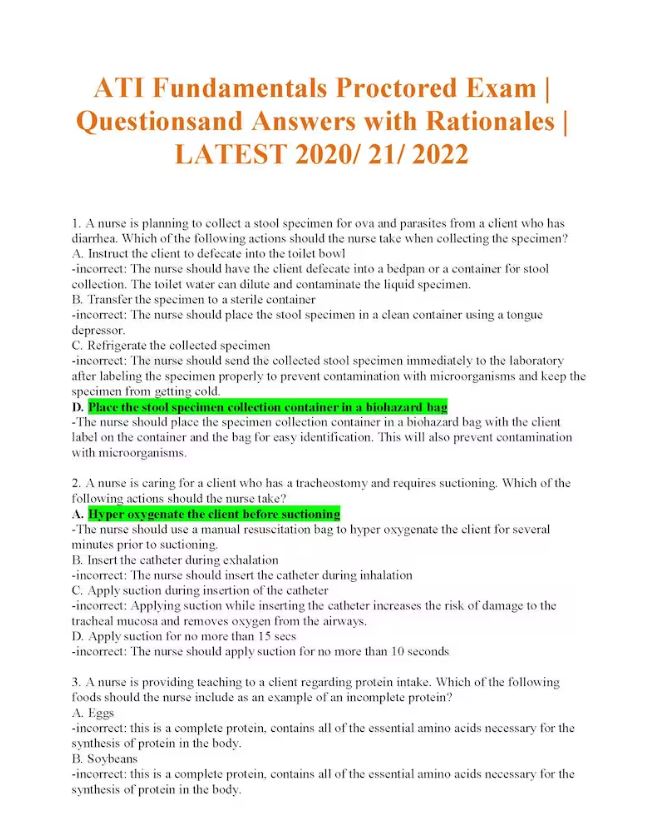 ATI Fundamentals Proctored Exam | Questionsand Answers with Rationales | LATEST 2020/ 21/ 2022

1. A nurse is planning to collect a stool specimen for ova and parasites from a client who has diarrhea. Which of the following actions should the nurse take when collecting the specimen?
A. Instruct the client to defecate into the toilet bowl
-incorrect: The nurse should have the client defecate into a bedpan or a container for stool collection. The toilet water can dilute and contaminate the liquid specimen.
B. Transfer the specimen to a sterile container
-incorrect: The nurse should place the stool specimen in a clean container using a tongue depressor.
C. Refrigerate the collected specimen
-incorrect: The nurse should send the collected stool specimen immediately to the laboratory after labeling the specimen properly to prevent contamination with microorganisms and keep the specimen from getting cold.
D. Place the stool specimen collection container in a biohazard bag
-The nurse should place the specimen collection container in a biohazard bag with the client label on the container and the bag for easy identification. This will also prevent contamination with microorganisms.

2. A nurse is caring for a client who has a tracheostomy and requires suctioning. Which of the following actions should the nurse take?
A. Hyper oxygenate the client before suctioning
-The nurse should use a manual resuscitation bag to hyper oxygenate the client for several minutes prior to suctioning.
B. Insert the catheter during exhalation
-incorrect: The nurse should insert the catheter during inhalation
C. Apply suction during insertion of the catheter
-incorrect: Applying suction while inserting the catheter increases the risk of damage to the tracheal mucosa and removes oxygen from the airways.
D. Apply suction for no more than 15 secs
-incorrect: The nurse should apply suction for no more than 10 seconds

3. A nurse is providing teaching to a client regarding protein intake. Which of the following foods should the nurse include as an example of an incomplete protein?
A. Eggs
-incorrect: this is a complete protein, contains all of the essential amino acids necessary for the synthesis of protein in the body.
B. Soybeans
-incorrect: this is a complete protein, contains all of the essential amino acids necessary for the synthesis of protein in the body.